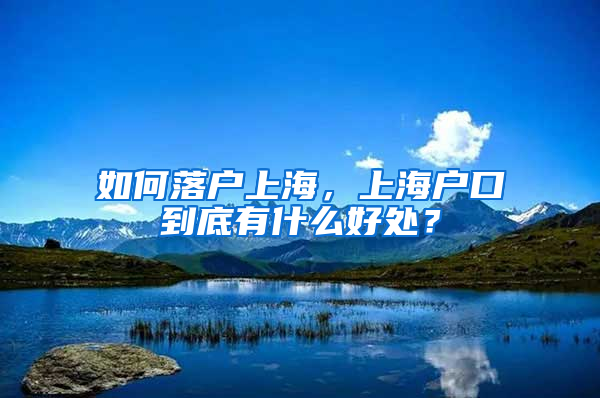 如何落户上海，上海户口到底有什么好处？